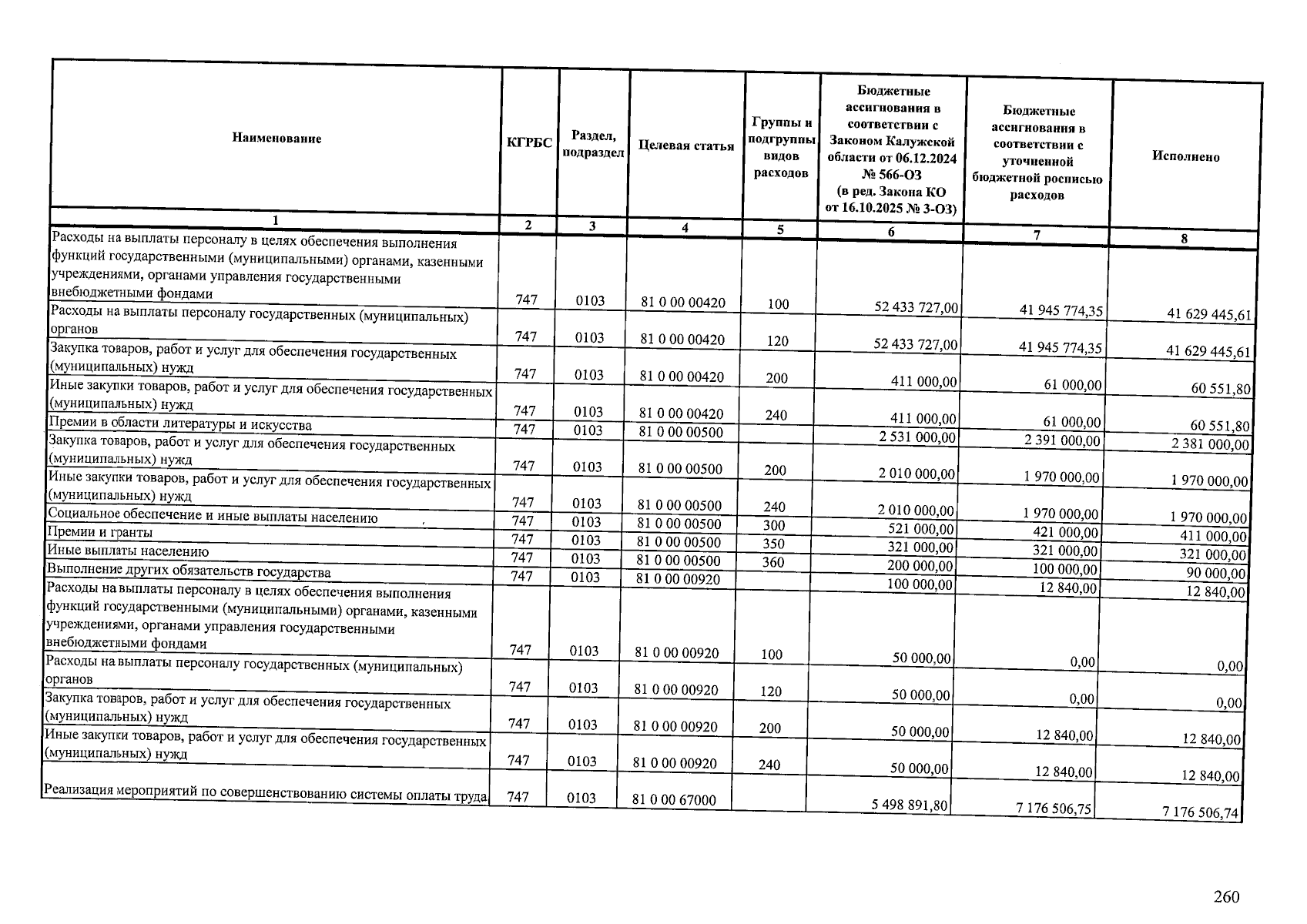 | Наименование | КГРБС | Раздел, подраздел | Целевая статья | Группы и подгруппы видов расходов | Бюджетные ассигнования в соответствии с Законом Калужской области от 06.12.2024 № 566-ОЗ (в ред. Закона КО от 16.10.2025 № 3-ОЗ) | Бюджетные ассигнования в соответствии с уточненной бюджетной росписью расходов | Исполнено |
|---|---|---|---|---|---|---|---|
| 1 | 2 | 3 | 4 | 5 | 6 | 7 | 8 |
| Расходы на выплаты персоналу в целях обеспечения выполнения функций государственными (муниципальными) органами, казенными учреждениями, органами управления государственными внебюджетными фондами | 747 | 0103 | 81 0 00 00420 | 100 | 52 433 727,00 | 41 945 774,35 | 41 629 445,61 |
| Расходы на выплаты персоналу государственных (муниципальных) органов | 747 | 0103 | 81 0 00 00420 | 120 | 52 433 727,00 | 41 945 774,35 | 41 629 445,61 |
| Закупка товаров, работ и услуг для обеспечения государственных (муниципальных) нужд | 747 | 0103 | 81 0 00 00420 | 200 | 411 000,00 | 61 000,00 | 60 551,80 |
| Иные закупки товаров, работ и услуг для обеспечения государственных (муниципальных) нужд | 747 | 0103 | 81 0 00 00420 | 240 | 411 000,00 | 61 000,00 | 60 551,80 |
| Премии в области литературы и искусства | 747 | 0103 | 81 0 00 00500 | | 2 531 000,00 | 2 391 000,00 | 2 381 000,00 |
| Закупка товаров, работ и услуг для обеспечения государственных (муниципальных) нужд | 747 | 0103 | 81 0 00 00500 | 200 | 2 010 000,00 | 1 970 000,00 | 1 970 000,00 |
| Иные закупки товаров, работ и услуг для обеспечения государственных (муниципальных) нужд | 747 | 0103 | 81 0 00 00500 | 240 | 2 010 000,00 | 1 970 000,00 | 1 970 000,00 |
| Социальное обеспечение и иные выплаты населению | 747 | 0103 | 81 0 00 00500 | 300 | 521 000,00 | 421 000,00 | 411 000,00 |
| Премии и гранты | 747 | 0103 | 81 0 00 00500 | 350 | 321 000,00 | 321 000,00 | 321 000,00 |
| Иные выплаты населению | 747 | 0103 | 81 0 00 00500 | 360 | 200 000,00 | 100 000,00 | 90 000,00 |
| Выполнение других обязательств государства | 747 | 0103 | 81 0 00 00920 | | 100 000,00 | 12 840,00 | 12 840,00 |
| Расходы на выплаты персоналу в целях обеспечения выполнения функций государственными (муниципальными) органами, казенными учреждениями, органами управления государственными внебюджетными фондами | 747 | 0103 | 81 0 00 00920 | 100 | 50 000,00 | 0,00 | 0,00 |
| Расходы на выплаты персоналу государственных (муниципальных) органов | 747 | 0103 | 81 0 00 00920 | 120 | 50 000,00 | 0,00 | 0,00 |
| Закупка товаров, работ и услуг для обеспечения государственных (муниципальных) нужд | 747 | 0103 | 81 0 00 00920 | 200 | 50 000,00 | 12 840,00 | 12 840,00 |
| Иные закупки товаров, работ и услуг для обеспечения государственных (муниципальных) нужд | 747 | 0103 | 81 0 00 00920 | 240 | 50 000,00 | 12 840,00 | 12 840,00 |
| Реализация мероприятий по совершенствованию системы оплаты труда | 747 | 0103 | 81 0 00 67000 | | 5 498 891,80 | 7 176 506,75 | 7 176 506,74 |

260